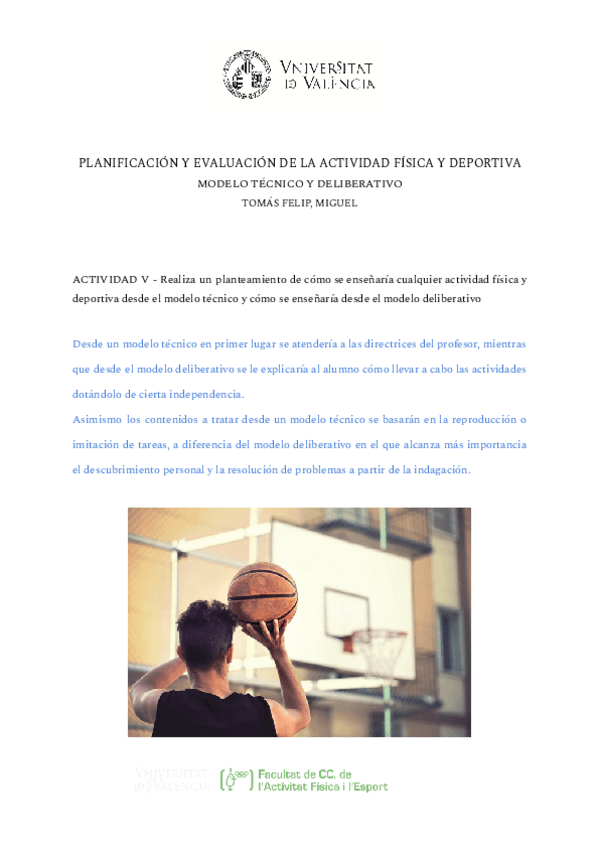 VNIVERSITAT
ID VALÈNCIA

PLANIFICACIÓN Y EVALUACIÓN DE LA ACTIVIDAD FÍSICA Y DEPORTIVA
MODELO TÉCNICO Y DELIBERATIVO
TOMÁS FELIP, MIGUEL

ACTIVIDAD V - Realiza un planteamiento de cómo se enseñaría cualquier actividad física y deportiva desde el modelo técnico y cómo se enseñaría desde el modelo deliberativo

Desde un modelo técnico en primer lugar se atendería a las directrices del profesor, mientras que desde el modelo deliberativo se le explicaría al alumno cómo llevar a cabo las actividades dotándolo de cierta independencia.
Asimismo los contenidos a tratar desde un modelo técnico se basarán en la reproducción o imitación de tareas, a diferencia del modelo deliberativo en el que alcanza más importancia el descubrimiento personal y la resolución de problemas a partir de la indagación.

VNIVERSITAT
ID VALÈNCIA
Facultat de CC. de l'Activitat Física i l'Esport